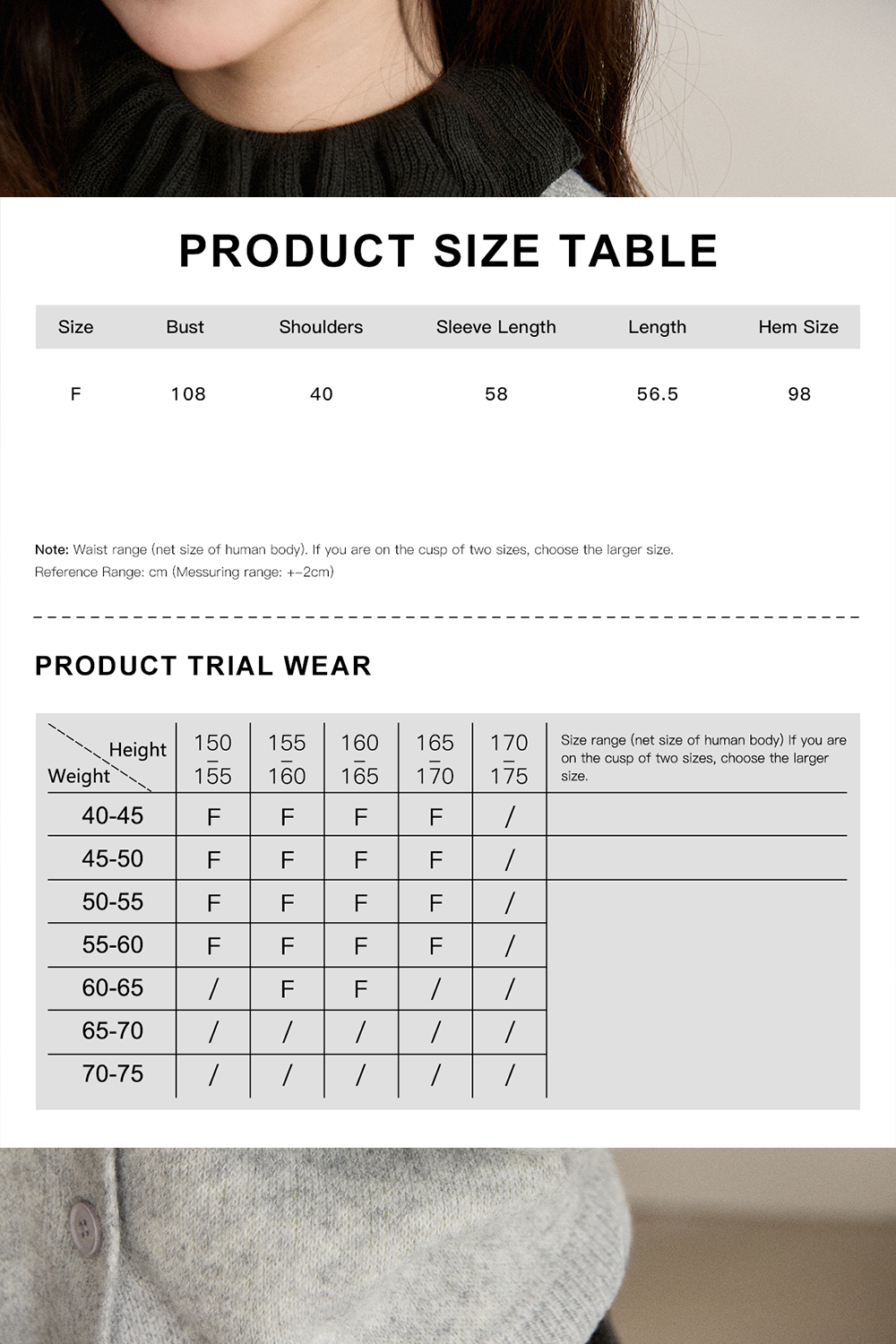 PRODUCT SIZE TABLE

| Size | Bust | Shoulders | Sleeve Length | Length | Hem Size |
|---|---|---|---|---|---|
| F | 108 | 40 | 58 | 56.5 | 98 |

Note: Waist range (net size of human body). If you are on the cusp of two sizes, choose the larger size.
Reference Range: cm (Messuring range: +-2cm)

PRODUCT TRIAL WEAR

| Height / Weight | 150 – 155 | 155 – 160 | 160 – 165 | 165 – 170 | 170 – 175 | Size range (net size of human body) If you are on the cusp of two sizes, choose the larger size. |
|---|---|---|---|---|---|---|
| 40-45 | F | F | F | F | / | |
| 45-50 | F | F | F | F | / | |
| 50-55 | F | F | F | F | / | |
| 55-60 | F | F | F | F | / | |
| 60-65 | / | F | F | / | / | |
| 65-70 | / | / | / | / | / | |
| 70-75 | / | / | / | / | / | |